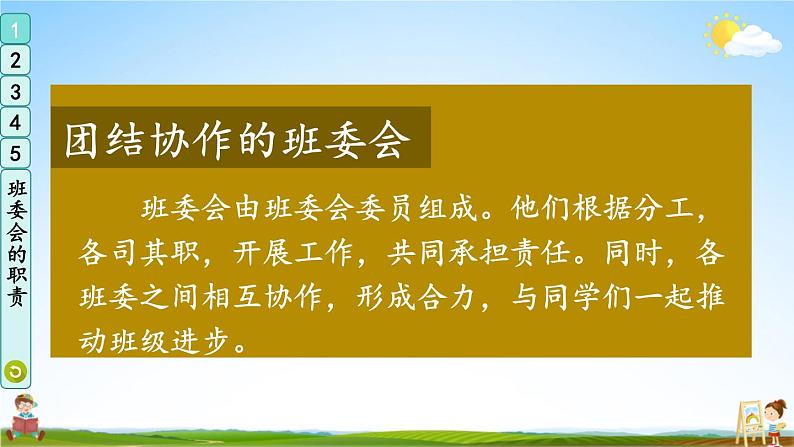 1
2
3
4
5
班委会的职责

团结协作的班委会

班委会由班委会委员组成。他们根据分工，各司其职，开展工作，共同承担责任。同时，各班委之间相互协作，形成合力，与同学们一起推动班级进步。